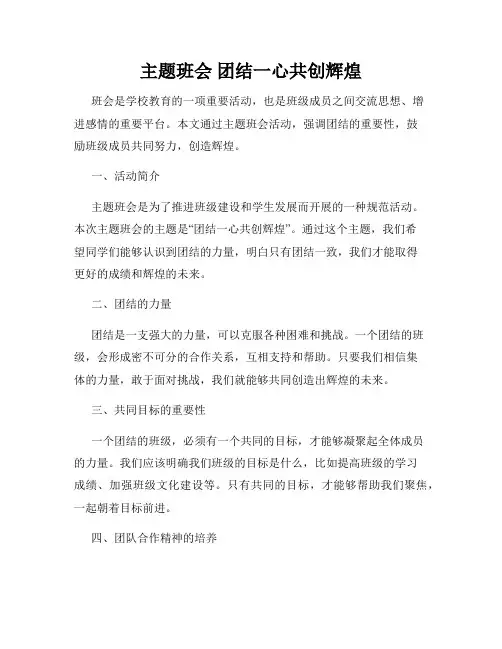 主题班会 团结一心共创辉煌

班会是学校教育的一项重要活动，也是班级成员之间交流思想、增进感情的重要平台。本文通过主题班会活动，强调团结的重要性，鼓励班级成员共同努力，创造辉煌。

一、活动简介

主题班会是为了推进班级建设和学生发展而开展的一种规范活动。本次主题班会的主题是“团结一心共创辉煌”。通过这个主题，我们希望同学们能够认识到团结的力量，明白只有团结一致，我们才能取得更好的成绩和辉煌的未来。

二、团结的力量

团结是一支强大的力量，可以克服各种困难和挑战。一个团结的班级，会形成密不可分的合作关系，互相支持和帮助。只要我们相信集体的力量，敢于面对挑战，我们就能够共同创造出辉煌的未来。

三、共同目标的重要性

一个团结的班级，必须有一个共同的目标，才能够凝聚起全体成员的力量。我们应该明确我们班级的目标是什么，比如提高班级的学习成绩、加强班级文化建设等。只有共同的目标，才能够帮助我们聚焦，一起朝着目标前进。

四、团队合作精神的培养